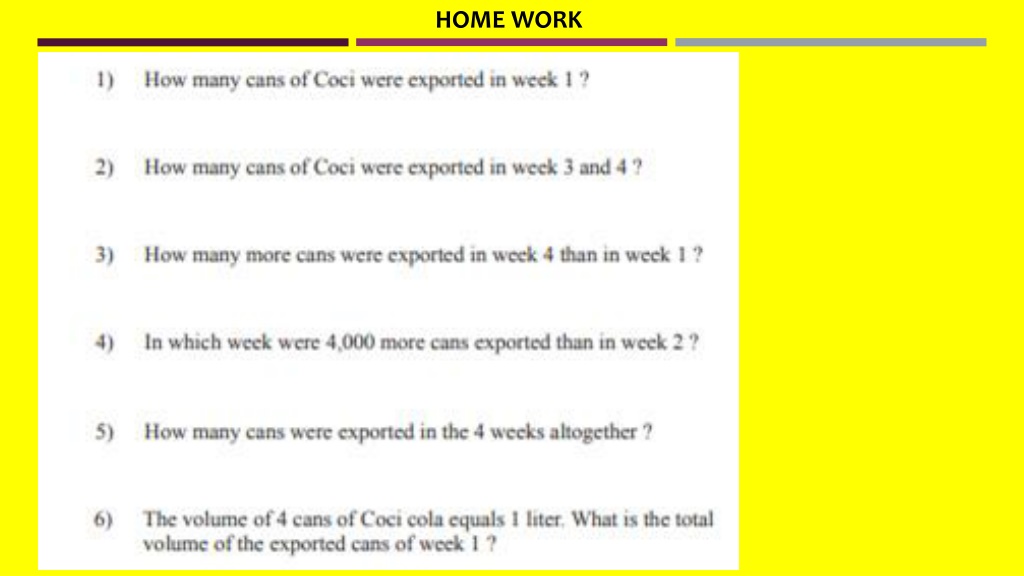 HOME WORK

1) How many cans of Coci were exported in week 1 ?

2) How many cans of Coci were exported in week 3 and 4 ?

3) How many more cans were exported in week 4 than in week 1 ?

4) In which week were 4,000 more cans exported than in week 2 ?

5) How many cans were exported in the 4 weeks altogether ?

6) The volume of 4 cans of Coci cola equals 1 liter. What is the total volume of the exported cans of week 1 ?